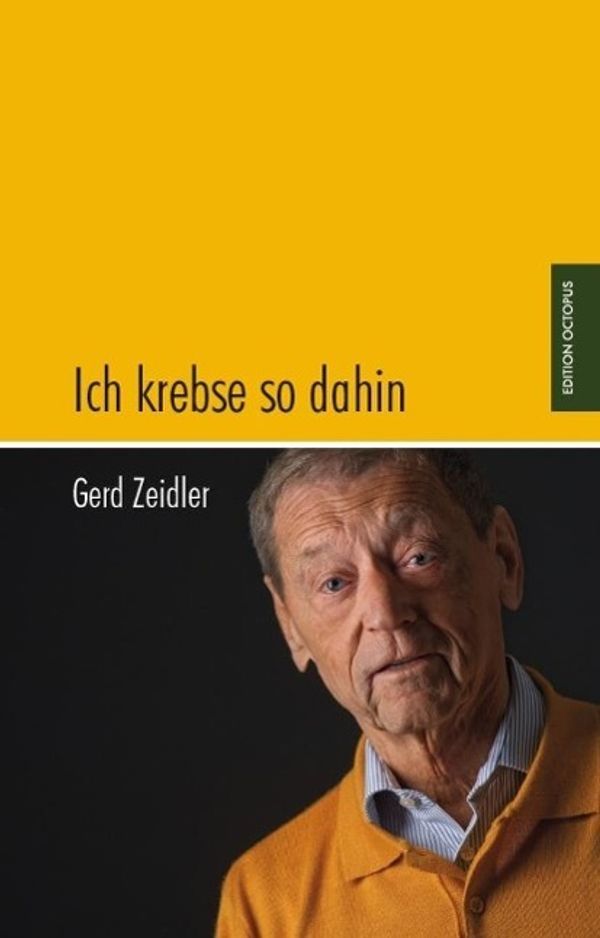 EDITION OCTOPUS

Ich krebse so dahin

Gerd Zeidler